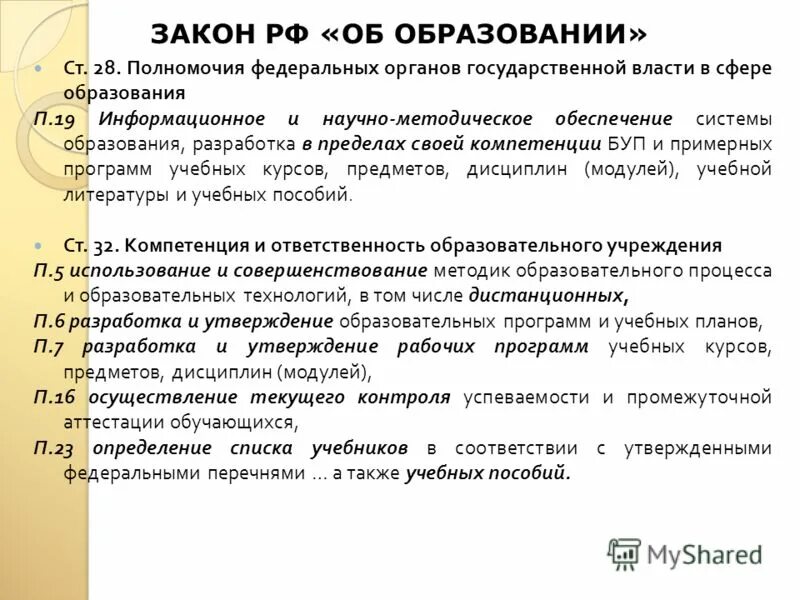 ЗАКОН РФ «ОБ ОБРАЗОВАНИИ»

Ст. 28. Полномочия федеральных органов государственной власти в сфере образования

П.19 Информационное и научно-методическое обеспечение системы образования, разработка в пределах своей компетенции БУП и примерных программ учебных курсов, предметов, дисциплин (модулей), учебной литературы и учебных пособий.

Ст. 32. Компетенция и ответственность образовательного учреждения

П.5 использование и совершенствование методик образовательного процесса и образовательных технологий, в том числе дистанционных,

П.6 разработка и утверждение образовательных программ и учебных планов,

П.7 разработка и утверждение рабочих программ учебных курсов, предметов, дисциплин (модулей),

П.16 осуществление текущего контроля успеваемости и промежуточной аттестации обучающихся,

П.23 определение списка учебников в соответствии с утвержденными федеральными перечнями ... а также учебных пособий.

MyShared